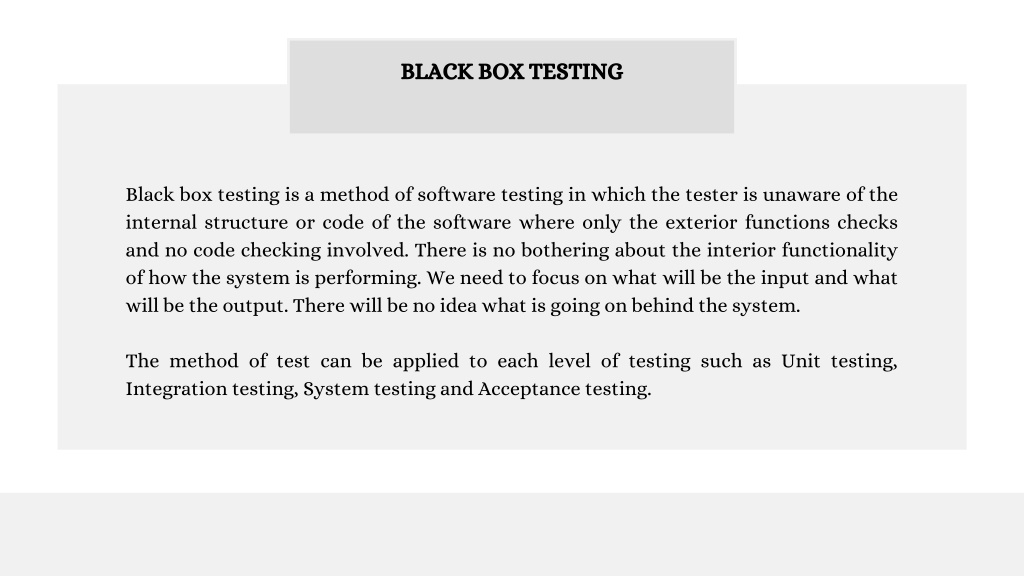 BLACK BOX TESTING

Black box testing is a method of software testing in which the tester is unaware of the internal structure or code of the software where only the exterior functions checks and no code checking involved. There is no bothering about the interior functionality of how the system is performing. We need to focus on what will be the input and what will be the output. There will be no idea what is going on behind the system.

The method of test can be applied to each level of testing such as Unit testing, Integration testing, System testing and Acceptance testing.